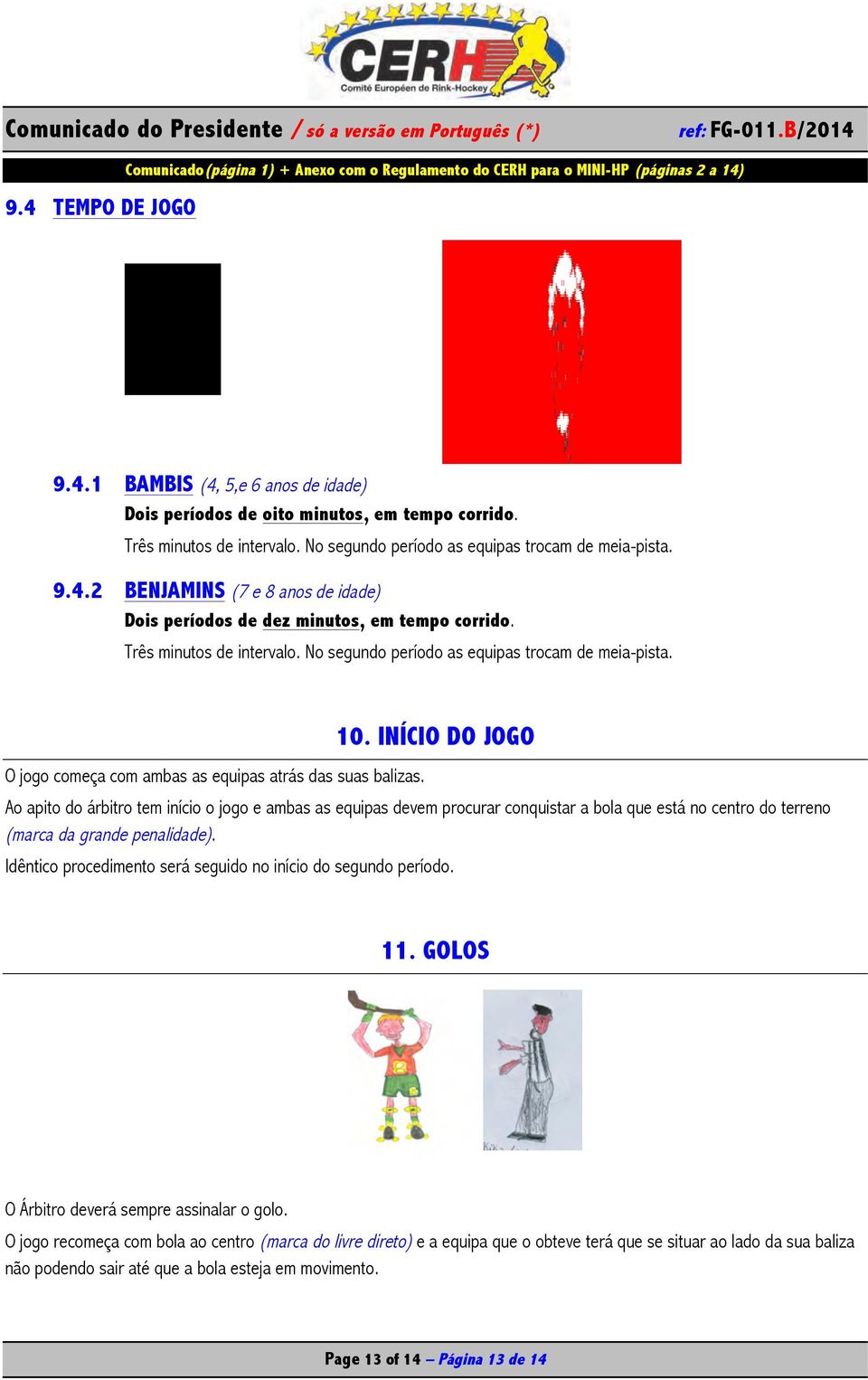 CERH
Comité Européen de Rink-Hockey

Comunicado do Presidente / só a versão em Português (*) ref: FG-011.B/2014

Comunicado (página 1) + Anexo com o Regulamento do CERH para o MINI-HP (páginas 2 a 14)

9.4 TEMPO DE JOGO

9.4.1 BAMBIS (4, 5,e 6 anos de idade)
Dois períodos de oito minutos, em tempo corrido.
Três minutos de intervalo. No segundo período as equipas trocam de meia-pista.

9.4.2 BENJAMINS (7 e 8 anos de idade)
Dois períodos de dez minutos, em tempo corrido.
Três minutos de intervalo. No segundo período as equipas trocam de meia-pista.

10. INÍCIO DO JOGO

O jogo começa com ambas as equipas atrás das suas balizas.

Ao apito do árbitro tem início o jogo e ambas as equipas devem procurar conquistar a bola que está no centro do terreno (marca da grande penalidade).

Idêntico procedimento será seguido no início do segundo período.

11. GOLOS

O Árbitro deverá sempre assinalar o golo.

O jogo recomeça com bola ao centro (marca do livre direto) e a equipa que o obteve terá que se situar ao lado da sua baliza não podendo sair até que a bola esteja em movimento.

Page 13 of 14 – Página 13 de 14